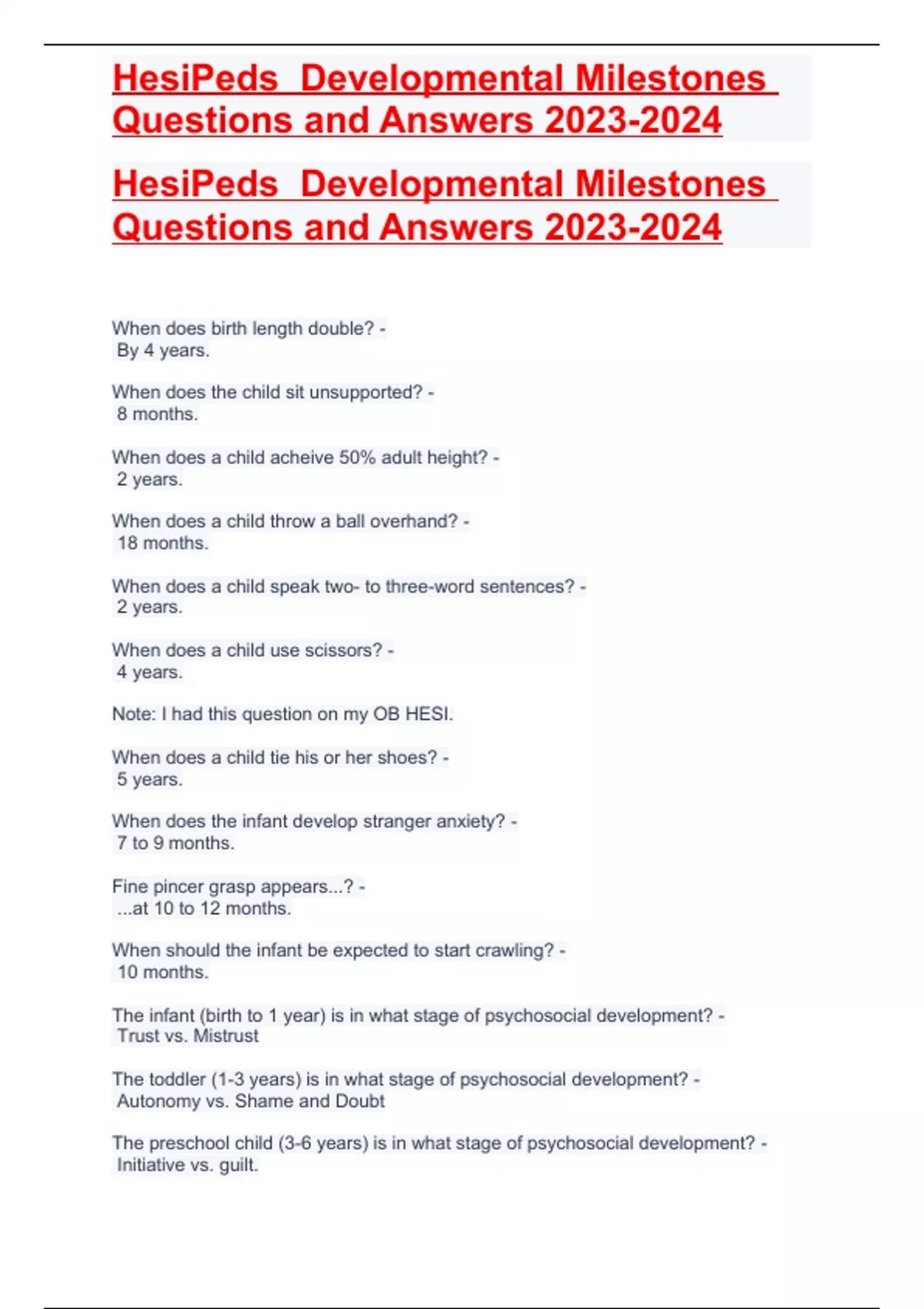 HesiPeds Developmental Milestones Questions and Answers 2023-2024

HesiPeds Developmental Milestones Questions and Answers 2023-2024

When does birth length double? -
By 4 years.

When does the child sit unsupported? -
8 months.

When does a child acheive 50% adult height? -
2 years.

When does a child throw a ball overhand? -
18 months.

When does a child speak two- to three-word sentences? -
2 years.

When does a child use scissors? -
4 years.

Note: I had this question on my OB HESI.

When does a child tie his or her shoes? -
5 years.

When does the infant develop stranger anxiety? -
7 to 9 months.

Fine pincer grasp appears...? -
...at 10 to 12 months.

When should the infant be expected to start crawling? -
10 months.

The infant (birth to 1 year) is in what stage of psychosocial development? -
Trust vs. Mistrust

The toddler (1-3 years) is in what stage of psychosocial development? -
Autonomy vs. Shame and Doubt

The preschool child (3-6 years) is in what stage of psychosocial development? -
Initiative vs. guilt.